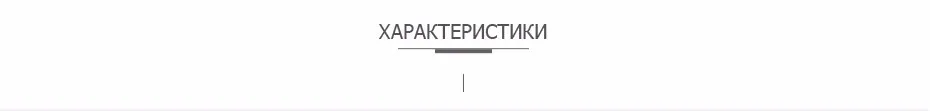 ХАРАКТЕРИСТИКИ